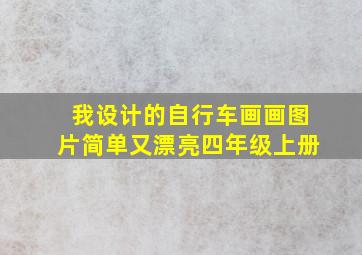 我设计的自行车画画图片简单又漂亮四年级上册